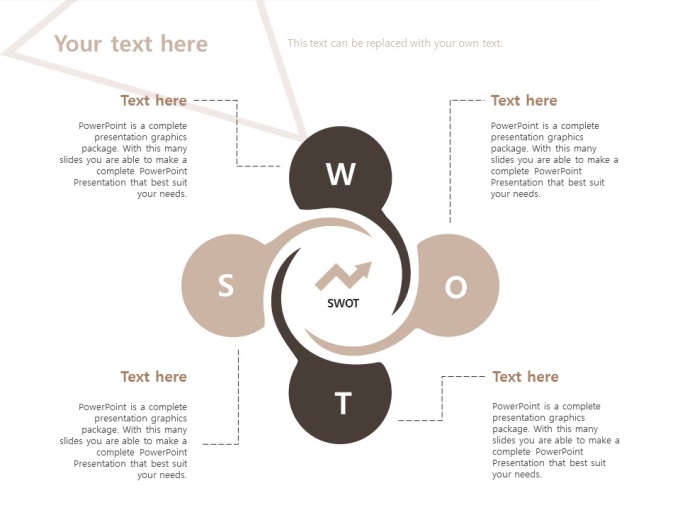 Your text here

This text can be replaced with your own text.

Text here

PowerPoint is a complete presentation graphics package. With this many slides you are able to make a complete PowerPoint Presentation that best suit your needs.

Text here

PowerPoint is a complete presentation graphics package. With this many slides you are able to make a complete PowerPoint Presentation that best suit your needs.

W

S

SWOT

O

T

Text here

PowerPoint is a complete presentation graphics package. With this many slides you are able to make a complete PowerPoint Presentation that best suit your needs.

Text here

PowerPoint is a complete presentation graphics package. With this many slides you are able to make a complete PowerPoint Presentation that best suit your needs.